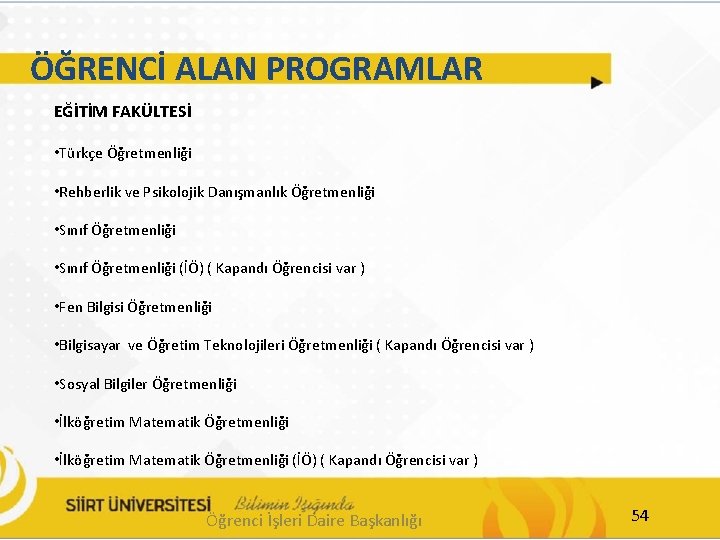 ÖĞRENCİ ALAN PROGRAMLAR

EĞİTİM FAKÜLTESİ

•Türkçe Öğretmenliği

•Rehberlik ve Psikolojik Danışmanlık Öğretmenliği

•Sınıf Öğretmenliği

•Sınıf Öğretmenliği (İÖ) ( Kapandı Öğrencisi var )

•Fen Bilgisi Öğretmenliği

•Bilgisayar ve Öğretim Teknolojileri Öğretmenliği ( Kapandı Öğrencisi var )

•Sosyal Bilgiler Öğretmenliği

•İlköğretim Matematik Öğretmenliği

•İlköğretim Matematik Öğretmenliği (İÖ) ( Kapandı Öğrencisi var )

SİİRT ÜNİVERSİTESİ Bilimin Işığında

Öğrenci İşleri Daire Başkanlığı

54